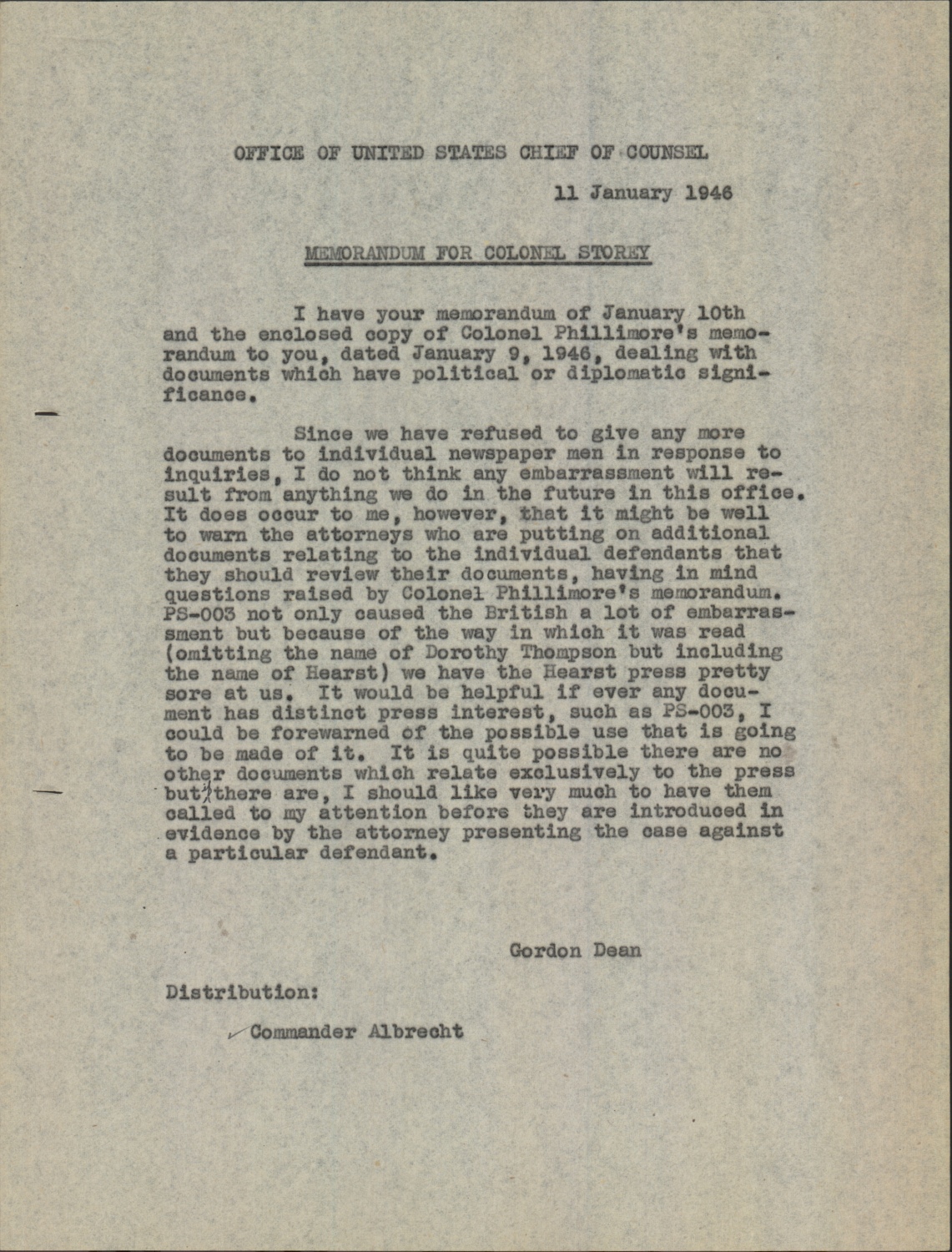 OFFICE OF UNITED STATES CHIEF OF COUNSEL

11 January 1946

MEMORANDUM FOR COLONEL STOREY

I have your memorandum of January 10th and the enclosed copy of Colonel Phillimore's memorandum to you, dated January 9, 1946, dealing with documents which have political or diplomatic significance.

Since we have refused to give any more documents to individual newspaper men in response to inquiries, I do not think any embarrassment will result from anything we do in the future in this office. It does occur to me, however, that it might be well to warn the attorneys who are putting on additional documents relating to the individual defendants that they should review their documents, having in mind questions raised by Colonel Phillimore's memorandum. PS-003 not only caused the British a lot of embarrassment but because of the way in which it was read (omitting the name of Dorothy Thompson but including the name of Hearst) we have the Hearst press pretty sore at us. It would be helpful if ever any document has distinct press interest, such as PS-003, I could be forewarned of the possible use that is going to be made of it. It is quite possible there are no other documents which relate exclusively to the press but if there are, I should like very much to have them called to my attention before they are introduced in evidence by the attorney presenting the case against a particular defendant.

Gordon Dean

Distribution:

Commander Albrecht